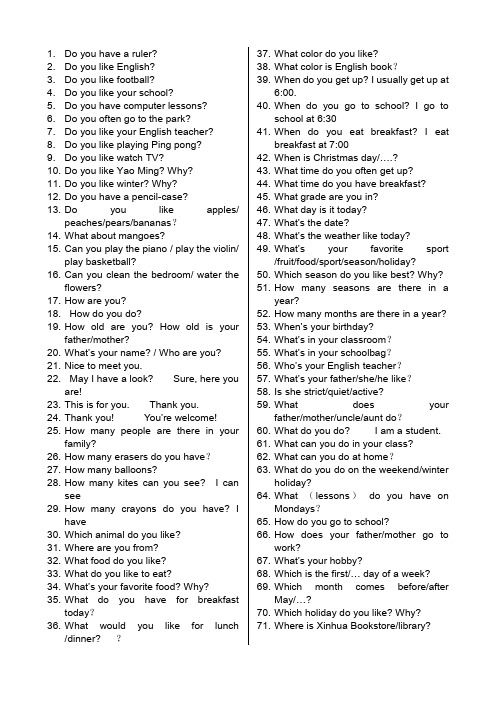 1. Do you have a ruler?
2. Do you like English?
3. Do you like football?
4. Do you like your school?
5. Do you have computer lessons?
6. Do you often go to the park?
7. Do you like your English teacher?
8. Do you like playing Ping pong?
9. Do you like watch TV?
10. Do you like Yao Ming? Why?
11. Do you like winter? Why?
12. Do you have a pencil-case?
13. Do you like apples/ peaches/pears/bananas？
14. What about mangoes?
15. Can you play the piano / play the violin/ play basketball?
16. Can you clean the bedroom/ water the flowers?
17. How are you?
18. How do you do?
19. How old are you? How old is your father/mother?
20. What's your name? / Who are you?
21. Nice to meet you.
22. May I have a look? Sure, here you are!
23. This is for you. Thank you.
24. Thank you! You're welcome!
25. How many people are there in your family?
26. How many erasers do you have？
27. How many balloons?
28. How many kites can you see? I can see
29. How many crayons do you have? I have
30. Which animal do you like?
31. Where are you from?
32. What food do you like?
33. What do you like to eat?
34. What's your favorite food? Why?
35. What do you have for breakfast today？
36. What would you like for lunch /dinner? ？
37. What color do you like?
38. What color is English book？
39. When do you get up? I usually get up at 6:00.
40. When do you go to school? I go to school at 6:30
41. When do you eat breakfast? I eat breakfast at 7:00
42. When is Christmas day/….?
43. What time do you often get up?
44. What time do you have breakfast?
45. What grade are you in?
46. What day is it today?
47. What's the date?
48. What's the weather like today?
49. What's your favorite sport /fruit/food/sport/season/holiday?
50. Which season do you like best? Why?
51. How many seasons are there in a year?
52. How many months are there in a year?
53. When's your birthday?
54. What's in your classroom？
55. What's in your schoolbag？
56. Who's your English teacher？
57. What's your father/she/he like？
58. Is she strict/quiet/active?
59. What does your father/mother/uncle/aunt do？
60. What do you do? I am a student.
61. What can you do in your class?
62. What can you do at home？
63. What do you do on the weekend/winter holiday?
64. What （lessons） do you have on Mondays？
65. How do you go to school?
66. How does your father/mother go to work?
67. What's your hobby?
68. Which is the first/… day of a week?
69. Which month comes before/after May/…?
70. Which holiday do you like? Why?
71. Where is Xinhua Bookstore/library?